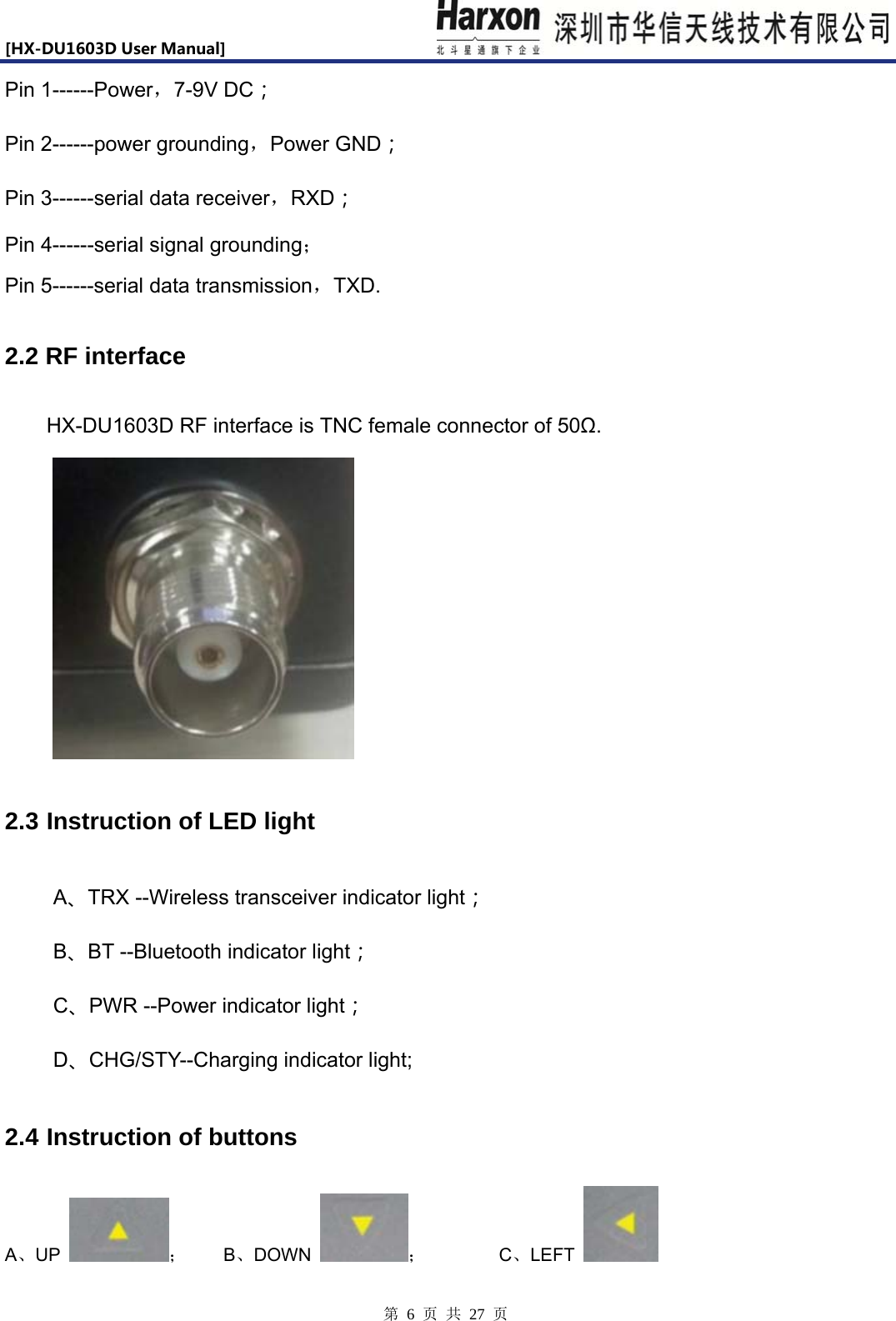 [HX-DU1603D User Manual]

Harxon
北斗星通旗下企业
深圳市华信天线技术有限公司

Pin 1------Power，7-9V DC；

Pin 2------power grounding，Power GND；

Pin 3------serial data receiver，RXD；

Pin 4------serial signal grounding；

Pin 5------serial data transmission，TXD.

2.2 RF interface

HX-DU1603D RF interface is TNC female connector of 50Ω.

2.3 Instruction of LED light

A、TRX --Wireless transceiver indicator light；

B、BT --Bluetooth indicator light；

C、PWR --Power indicator light；

D、CHG/STY--Charging indicator light;

2.4 Instruction of buttons

A、UP ； B、DOWN ； C、LEFT

第 6 页 共 27 页